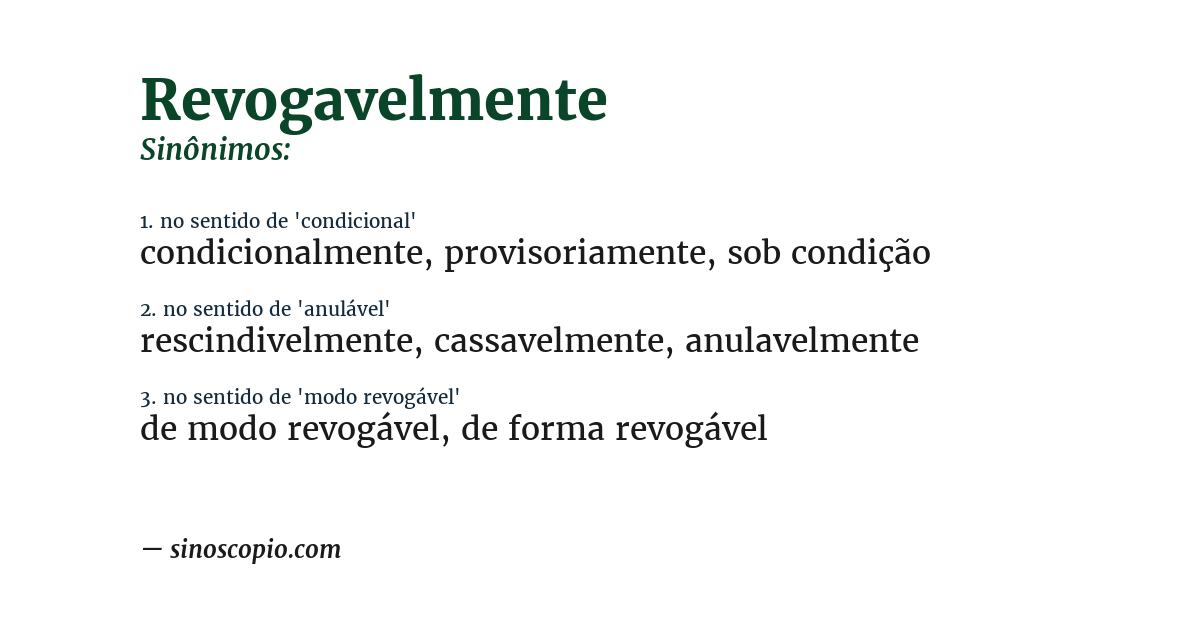 Revogavelmente
Sinônimos:

1. no sentido de 'condicional'
condicionalmente, provisoriamente, sob condição

2. no sentido de 'anulável'
rescindivelmente, cassavelmente, anulavelmente

3. no sentido de 'modo revogável'
de modo revogável, de forma revogável

— sinoscopio.com